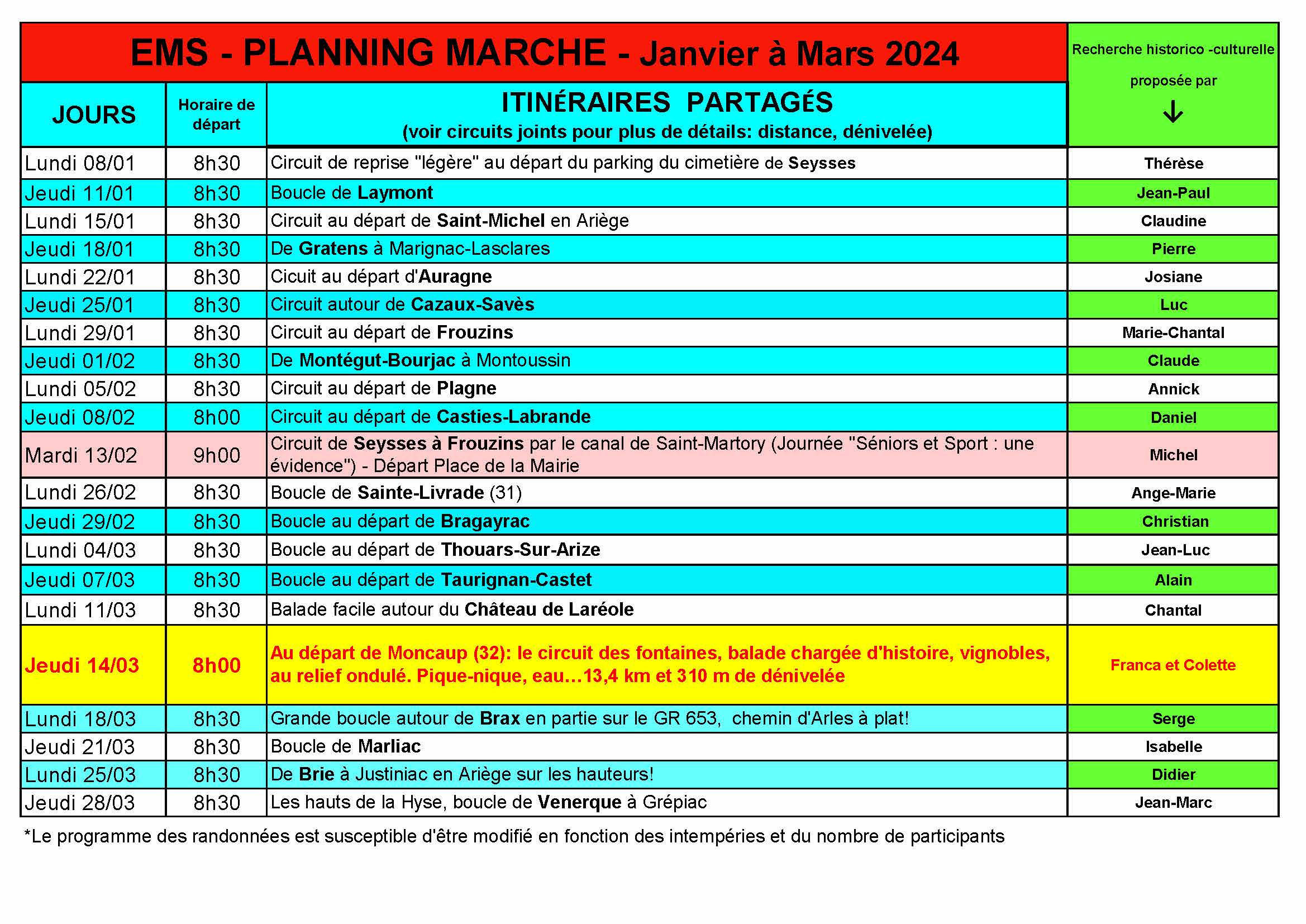 EMS - PLANNING MARCHE - Janvier à Mars 2024

| JOURS | Horaire de départ | ITINÉRAIRES PARTAGÉS (voir circuits joints pour plus de détails: distance, dénivelée) | Recherche historico -culturelle proposée par ↓ |
|---|---|---|---|
| Lundi 08/01 | 8h30 | Circuit de reprise "légère" au départ du parking du cimetière de Seysses | Thérèse |
| Jeudi 11/01 | 8h30 | Boucle de Laymont | Jean-Paul |
| Lundi 15/01 | 8h30 | Circuit au départ de Saint-Michel en Ariège | Claudine |
| Jeudi 18/01 | 8h30 | De Gratens à Marignac-Lasclares | Pierre |
| Lundi 22/01 | 8h30 | Cicuit au départ d'Auragne | Josiane |
| Jeudi 25/01 | 8h30 | Circuit autour de Cazaux-Savès | Luc |
| Lundi 29/01 | 8h30 | Circuit au départ de Frouzins | Marie-Chantal |
| Jeudi 01/02 | 8h30 | De Montégut-Bourjac à Montoussin | Claude |
| Lundi 05/02 | 8h30 | Circuit au départ de Plagne | Annick |
| Jeudi 08/02 | 8h00 | Circuit au départ de Casties-Labrande | Daniel |
| Mardi 13/02 | 9h00 | Circuit de Seysses à Frouzins par le canal de Saint-Martory (Journée "Séniors et Sport : une évidence") - Départ Place de la Mairie | Michel |
| Lundi 26/02 | 8h30 | Boucle de Sainte-Livrade (31) | Ange-Marie |
| Jeudi 29/02 | 8h30 | Boucle au départ de Bragayrac | Christian |
| Lundi 04/03 | 8h30 | Boucle au départ de Thouars-Sur-Arize | Jean-Luc |
| Jeudi 07/03 | 8h30 | Boucle au départ de Taurignan-Castet | Alain |
| Lundi 11/03 | 8h30 | Balade facile autour du Château de Laréole | Chantal |
| Jeudi 14/03 | 8h00 | Au départ de Moncaup (32): le circuit des fontaines, balade chargée d'histoire, vignobles, au relief ondulé. Pique-nique, eau...13,4 km et 310 m de dénivelée | Franca et Colette |
| Lundi 18/03 | 8h30 | Grande boucle autour de Brax en partie sur le GR 653, chemin d'Arles à plat! | Serge |
| Jeudi 21/03 | 8h30 | Boucle de Marliac | Isabelle |
| Lundi 25/03 | 8h30 | De Brie à Justiniac en Ariège sur les hauteurs! | Didier |
| Jeudi 28/03 | 8h30 | Les hauts de la Hyse, boucle de Venerque à Grépiac | Jean-Marc |

*Le programme des randonnées est susceptible d'être modifié en fonction des intempéries et du nombre de participants